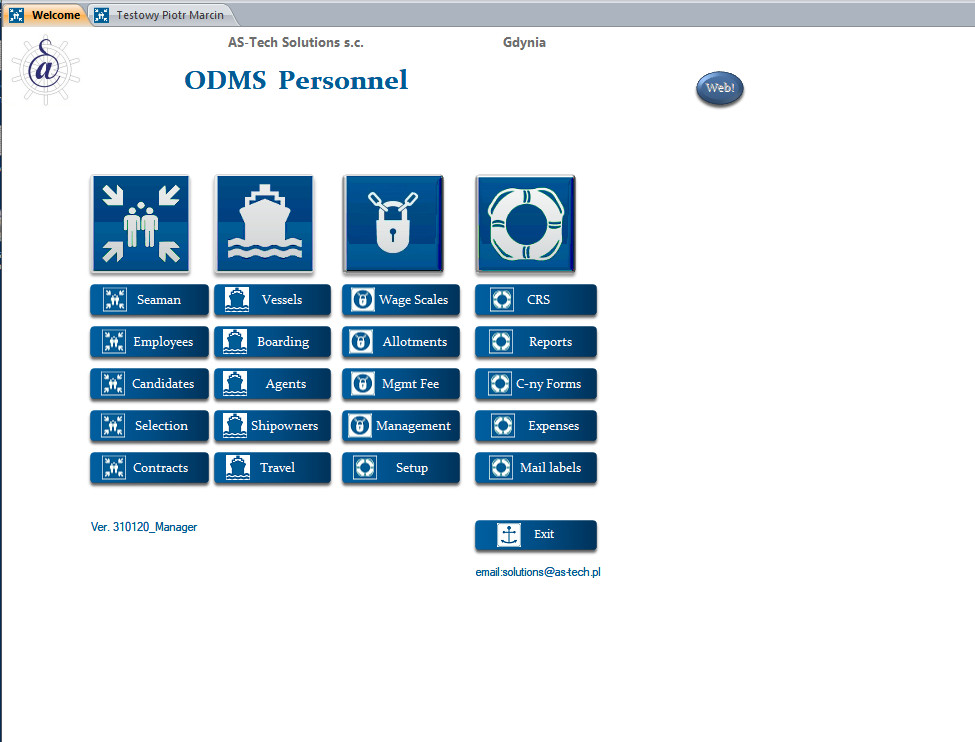 Welcome
Testowy Piotr Marcin

AS-Tech Solutions s.c.
Gdynia

ODMS Personnel

Web!

Seaman
Employees
Candidates
Selection
Contracts

Vessels
Boarding
Agents
Shipowners
Travel

Wage Scales
Allotments
Mgmt Fee
Management
Setup

CRS
Reports
C-ny Forms
Expenses
Mail labels

Ver. 310120_Manager

Exit

email:solutions@as-tech.pl